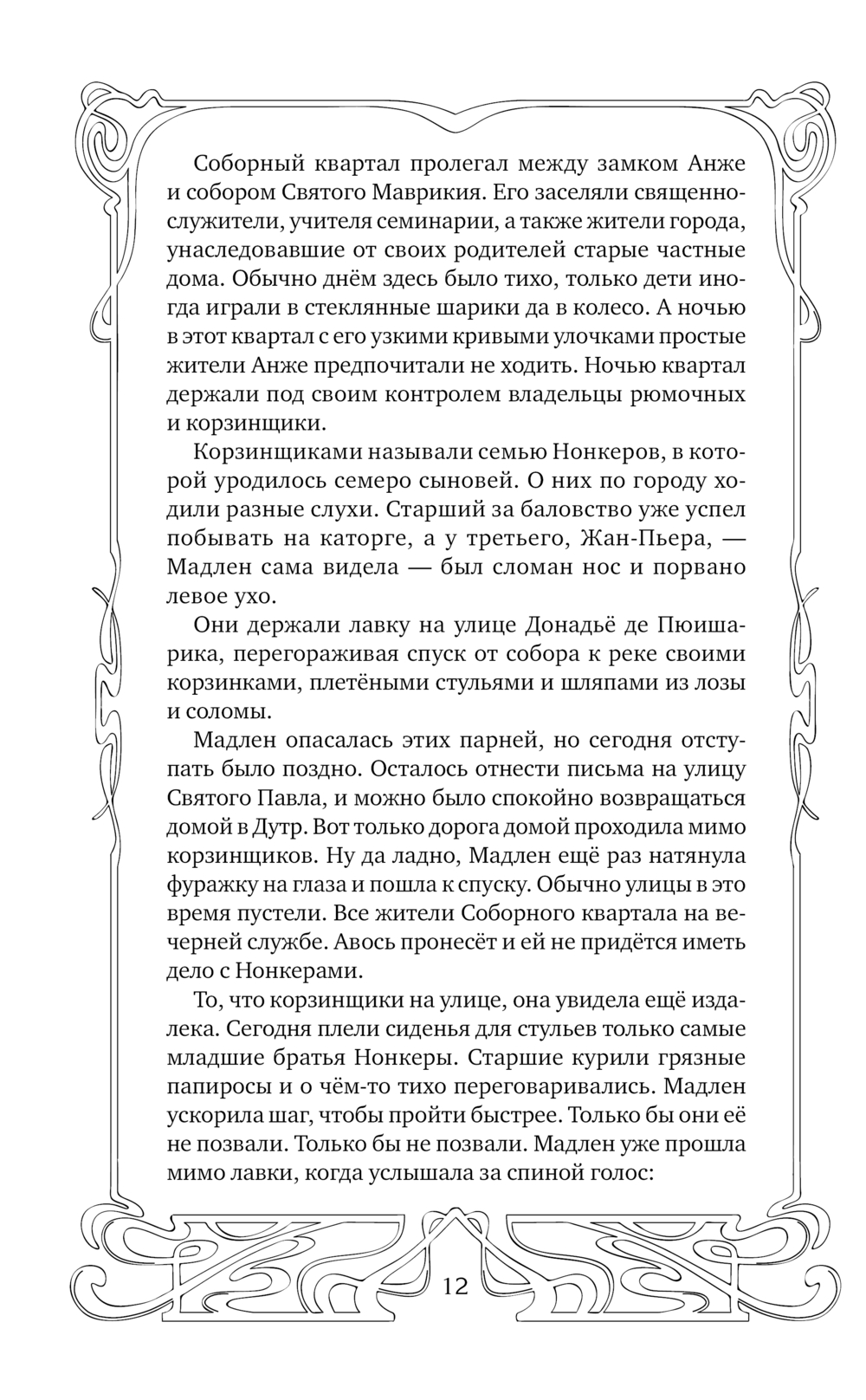 Соборный квартал пролегал между замком Анже и собором Святого Маврикия. Его заселяли священнослужители, учителя семинарии, а также жители города, унаследовавшие от своих родителей старые частные дома. Обычно днём здесь было тихо, только дети иногда играли в стеклянные шарики да в колесо. А ночью в этот квартал с его узкими кривыми улочками простые жители Анже предпочитали не ходить. Ночью квартал держали под своим контролем владельцы рюмочных и корзинщики.

Корзинщиками называли семью Нонкеров, в которой уродилось семеро сыновей. О них по городу ходили разные слухи. Старший за баловство уже успел побывать на каторге, а у третьего, Жан-Пьера, — Мадлен сама видела — был сломан нос и порвано левое ухо.

Они держали лавку на улице Донадьё де Пюишарика, перегораживая спуск от собора к реке своими корзинками, плетёными стульями и шляпами из лозы и соломы.

Мадлен опасалась этих парней, но сегодня отступать было поздно. Осталось отнести письма на улицу Святого Павла, и можно было спокойно возвращаться домой в Дутр. Вот только дорога домой проходила мимо корзинщиков. Ну да ладно, Мадлен ещё раз натянула фуражку на глаза и пошла к спуску. Обычно улицы в это время пустели. Все жители Соборного квартала на вечерней службе. Авось пронесёт и ей не придётся иметь дело с Нонкерами.

То, что корзинщики на улице, она увидела ещё издалека. Сегодня плели сиденья для стульев только самые младшие братья Нонкеры. Старшие курили грязные папиросы и о чём-то тихо переговаривались. Мадлен ускорила шаг, чтобы пройти быстрее. Только бы они её не позвали. Только бы не позвали. Мадлен уже прошла мимо лавки, когда услышала за спиной голос:

12